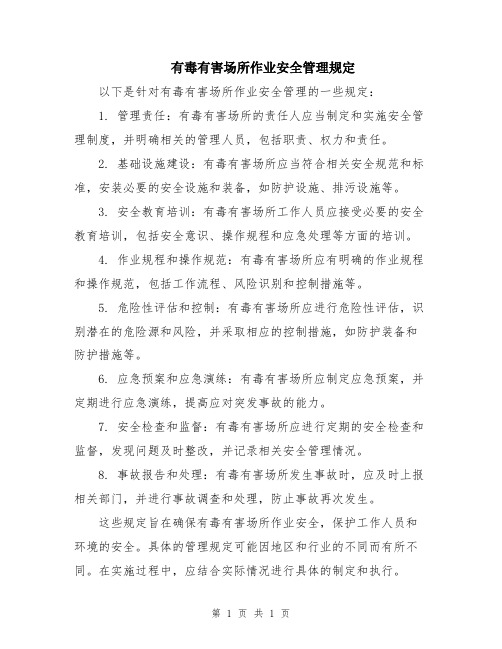 有毒有害场所作业安全管理规定

以下是针对有毒有害场所作业安全管理的一些规定：

1. 管理责任：有毒有害场所的责任人应当制定和实施安全管理制度，并明确相关的管理人员，包括职责、权力和责任。

2. 基础设施建设：有毒有害场所应当符合相关安全规范和标准，安装必要的安全设施和装备，如防护设施、排污设施等。

3. 安全教育培训：有毒有害场所工作人员应接受必要的安全教育培训，包括安全意识、操作规程和应急处理等方面的培训。

4. 作业规程和操作规范：有毒有害场所应有明确的作业规程和操作规范，包括工作流程、风险识别和控制措施等。

5. 危险性评估和控制：有毒有害场所应进行危险性评估，识别潜在的危险源和风险，并采取相应的控制措施，如防护装备和防护措施等。

6. 应急预案和应急演练：有毒有害场所应制定应急预案，并定期进行应急演练，提高应对突发事故的能力。

7. 安全检查和监督：有毒有害场所应进行定期的安全检查和监督，发现问题及时整改，并记录相关安全管理情况。

8. 事故报告和处理：有毒有害场所发生事故时，应及时上报相关部门，并进行事故调查和处理，防止事故再次发生。

这些规定旨在确保有毒有害场所作业安全，保护工作人员和环境的安全。具体的管理规定可能因地区和行业的不同而有所不同。在实施过程中，应结合实际情况进行具体的制定和执行。

第 1 页 共 1 页